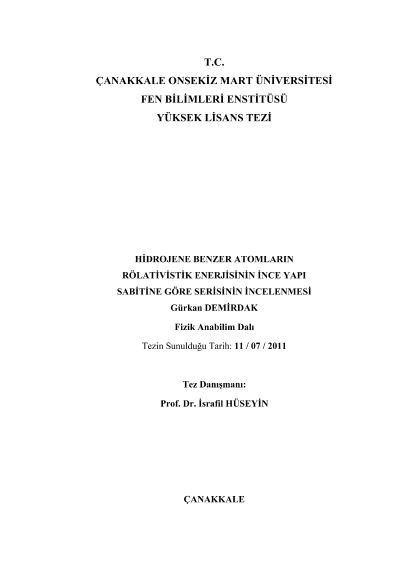 T.C.
ÇANAKKALE ONSEKİZ MART ÜNİVERSİTESİ
FEN BİLİMLERİ ENSTİTÜSÜ
YÜKSEK LİSANS TEZİ

HİDROJENE BENZER ATOMLARIN
RÖLATİVİSTİK ENERJİSİNİN İNCE YAPI
SABİTİNE GÖRE SERİSİNİN İNCELENMESİ
Gürkan DEMİRDAK

Fizik Anabilim Dalı

Tezin Sunulduğu Tarih: 11 / 07 / 2011

Tez Danışmanı:
Prof. Dr. İsrafil HÜSEYİN

ÇANAKKALE